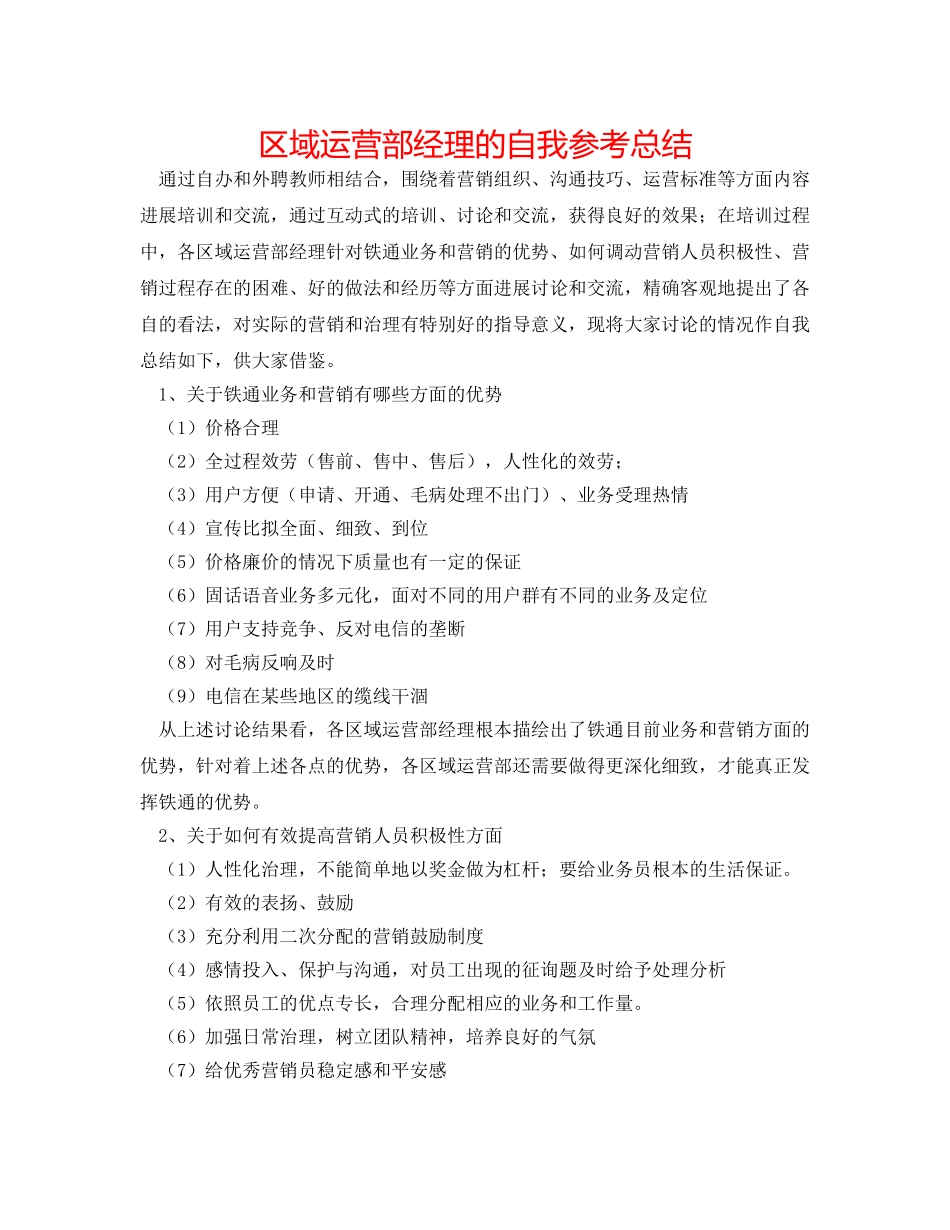 区域运营部经理的自我参考总结

通过自办和外聘教师相结合，围绕着营销组织、沟通技巧、运营标准等方面内容进展培训和交流，通过互动式的培训、讨论和交流，获得良好的效果；在培训过程中，各区域运营部经理针对铁通业务和营销的优势、如何调动营销人员积极性、营销过程存在的困难、好的做法和经历等方面进展讨论和交流，精确客观地提出了各自的看法，对实际的营销和治理有特别好的指导意义，现将大家讨论的情况作自我总结如下，供大家借鉴。

1、关于铁通业务和营销有哪些方面的优势

（1）价格合理

（2）全过程效劳（售前、售中、售后），人性化的效劳；

（3）用户方便（申请、开通、毛病处理不出门）、业务受理热情

（4）宣传比拟全面、细致、到位

（5）价格廉价的情况下质量也有一定的保证

（6）固话语音业务多元化，面对不同的用户群有不同的业务及定位

（7）用户支持竞争、反对电信的垄断

（8）对毛病反响及时

（9）电信在某些地区的缆线干涸

从上述讨论结果看，各区域运营部经理根本描绘出了铁通目前业务和营销方面的优势，针对着上述各点的优势，各区域运营部还需要做得更深化细致，才能真正发挥铁通的优势。

2、关于如何有效提高营销人员积极性方面

（1）人性化治理，不能简单地以奖金做为杠杆；要给业务员根本的生活保证。

（2）有效的表扬、鼓励

（3）充分利用二次分配的营销鼓励制度

（4）感情投入、保护与沟通，对员工出现的征询题及时给予处理分析

（5）依照员工的优点专长，合理分配相应的业务和工作量。

（6）加强日常治理，树立团队精神，培养良好的气氛

（7）给优秀营销员稳定感和平安感